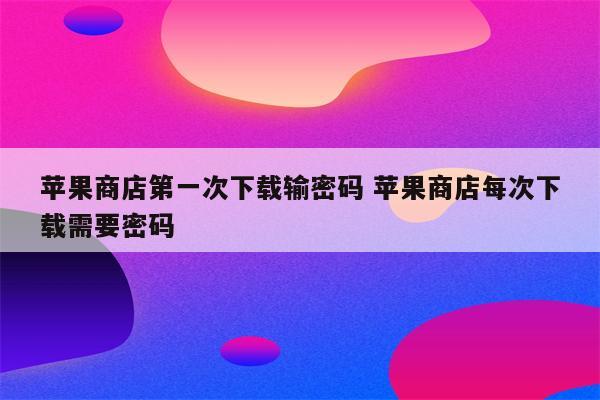 苹果商店第一次下载输密码 苹果商店每次下载需要密码